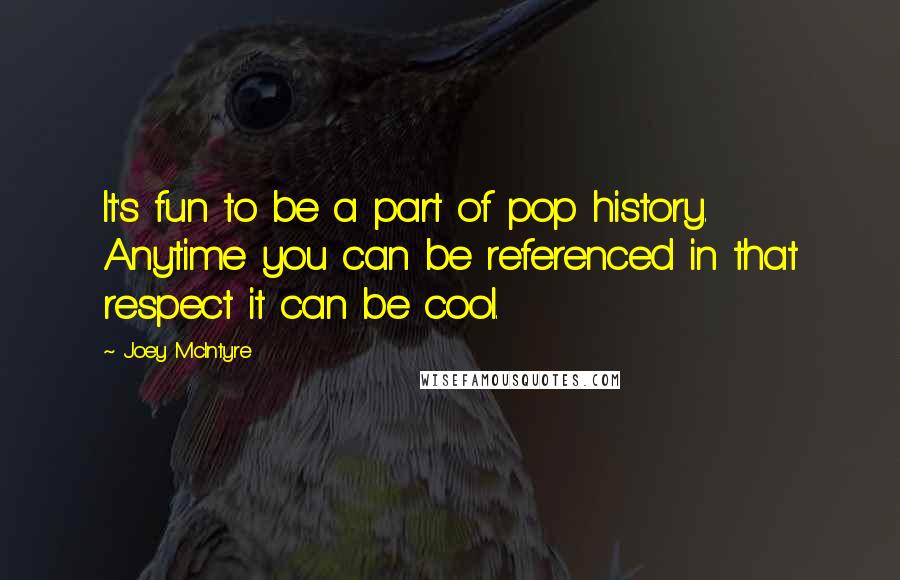 It's fun to be a part of pop history. Anytime you can be referenced in that respect it can be cool.

~ Joey McIntyre

WISEFAMOUSQUOTES.COM